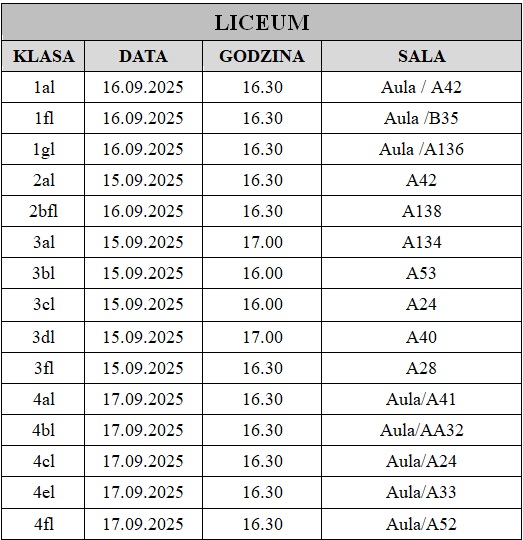 LICEUM

| KLASA | DATA | GODZINA | SALA |
|---|---|---|---|
| 1al | 16.09.2025 | 16.30 | Aula / A42 |
| 1fl | 16.09.2025 | 16.30 | Aula /B35 |
| 1gl | 16.09.2025 | 16.30 | Aula /A136 |
| 2al | 15.09.2025 | 16.30 | A42 |
| 2bfl | 16.09.2025 | 16.30 | A138 |
| 3al | 15.09.2025 | 17.00 | A134 |
| 3bl | 15.09.2025 | 16.00 | A53 |
| 3cl | 15.09.2025 | 16.00 | A24 |
| 3dl | 15.09.2025 | 17.00 | A40 |
| 3fl | 15.09.2025 | 16.30 | A28 |
| 4al | 17.09.2025 | 16.30 | Aula/A41 |
| 4bl | 17.09.2025 | 16.30 | Aula/AA32 |
| 4cl | 17.09.2025 | 16.30 | Aula/A24 |
| 4el | 17.09.2025 | 16.30 | Aula/A33 |
| 4fl | 17.09.2025 | 16.30 | Aula/A52 |